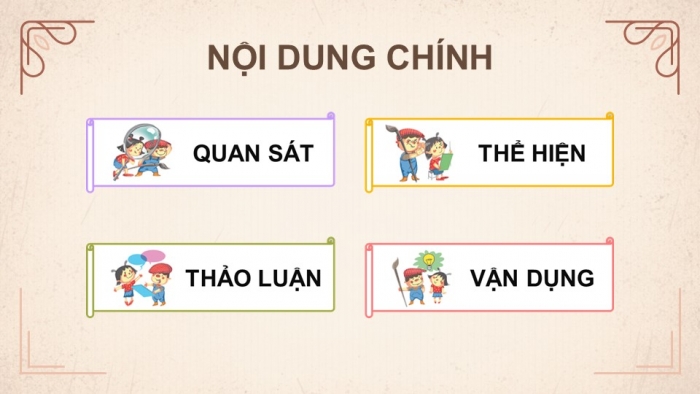 NỘI DUNG CHÍNH

QUAN SÁT

THỂ HIỆN

THẢO LUẬN

VẬN DỤNG